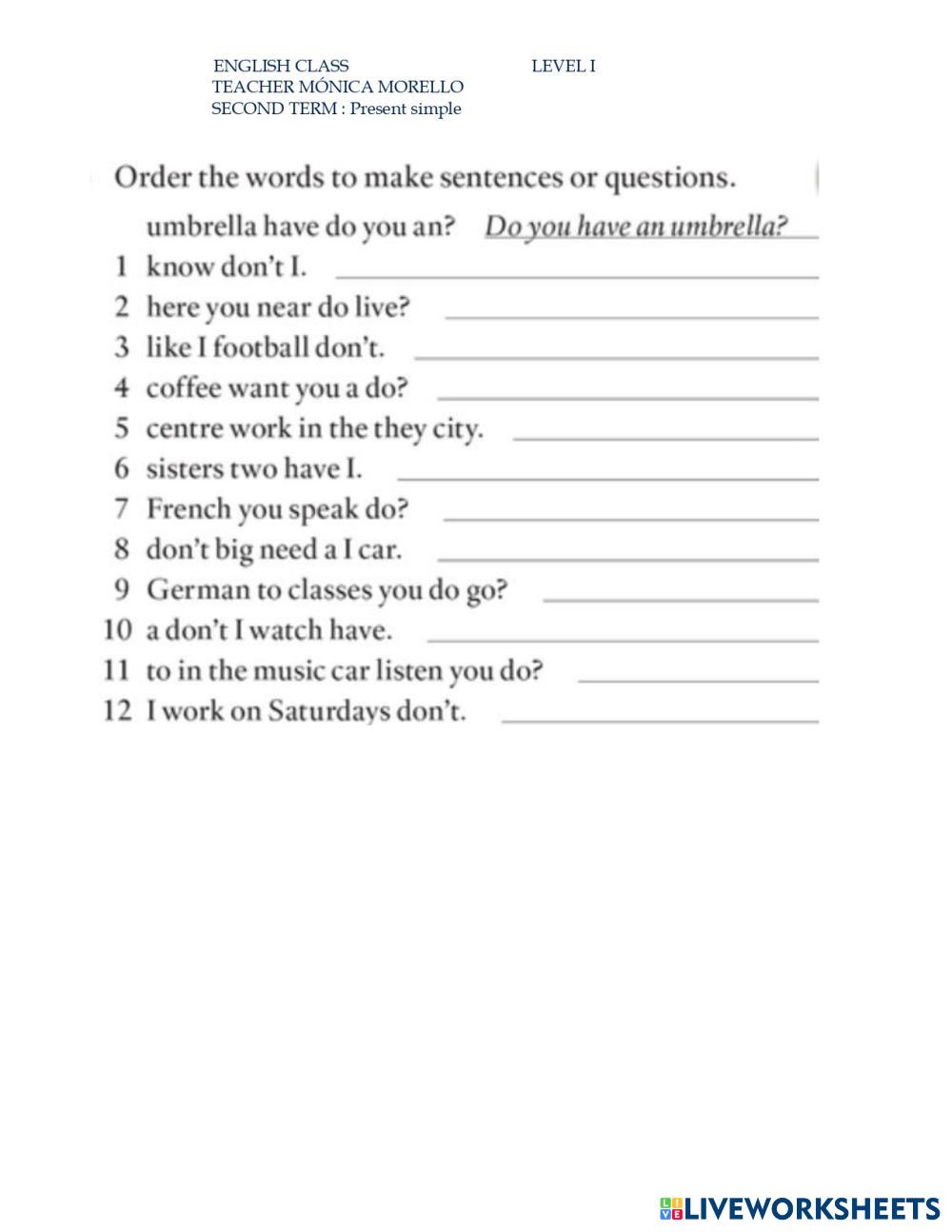 ENGLISH CLASS LEVEL I
TEACHER MÓNICA MORELLO
SECOND TERM : Present simple

Order the words to make sentences or questions.

umbrella have do you an? Do you have an umbrella?
1 know don't I.
2 here you near do live?
3 like I football don't.
4 coffee want you a do?
5 centre work in the they city.
6 sisters two have I.
7 French you speak do?
8 don't big need a I car.
9 German to classes you do go?
10 a don't I watch have.
11 to in the music car listen you do?
12 I work on Saturdays don't.

LIVEWORKSHEETS